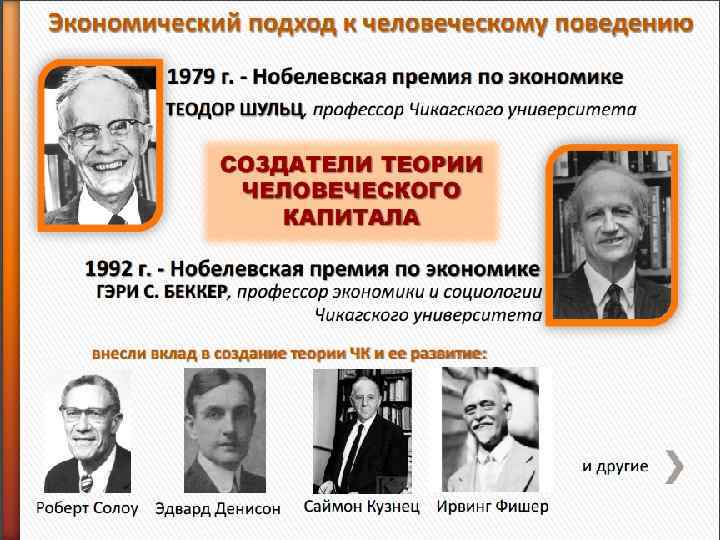 Экономический подход к человеческому поведению

1979 г. - Нобелевская премия по экономике
ТЕОДОР ШУЛЬЦ, профессор Чикагского университета

СОЗДАТЕЛИ ТЕОРИИ ЧЕЛОВЕЧЕСКОГО КАПИТАЛА

1992 г. - Нобелевская премия по экономике
ГЭРИ С. БЕККЕР, профессор экономики и социологии Чикагского университета

внесли вклад в создание теории ЧК и ее развитие:

Роберт Солоу

Эдвард Денисон

Саймон Кузнец

Ирвинг Фишер

и другие